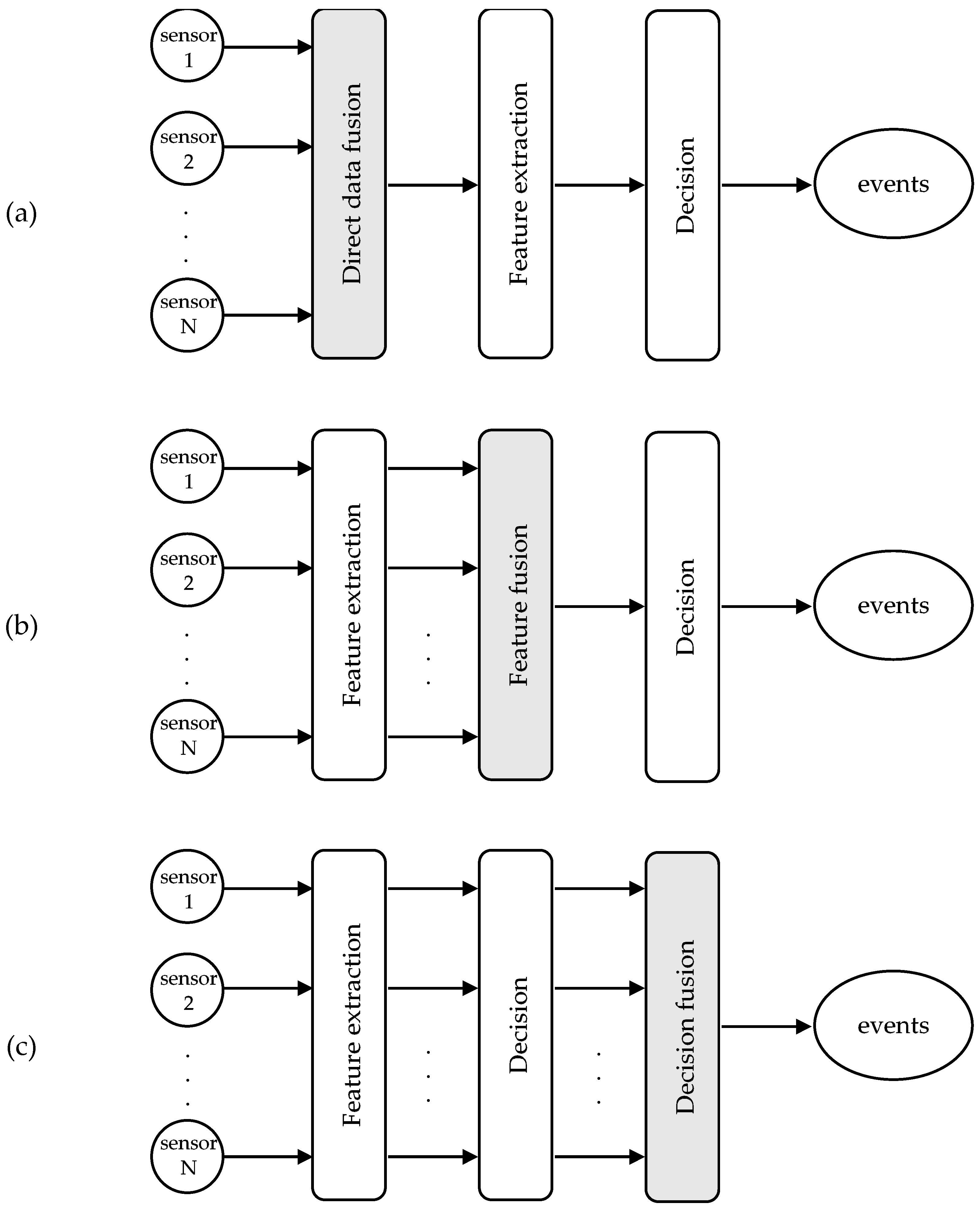 (a)

sensor 1

sensor 2

.
.
.

sensor N

Direct data fusion

Feature extraction

Decision

events

(b)

sensor 1

sensor 2

.
.
.

sensor N

Feature extraction

.
.
.

Feature fusion

Decision

events

(c)

sensor 1

sensor 2

.
.
.

sensor N

Feature extraction

.
.
.

Decision

.
.
.

Decision fusion

events